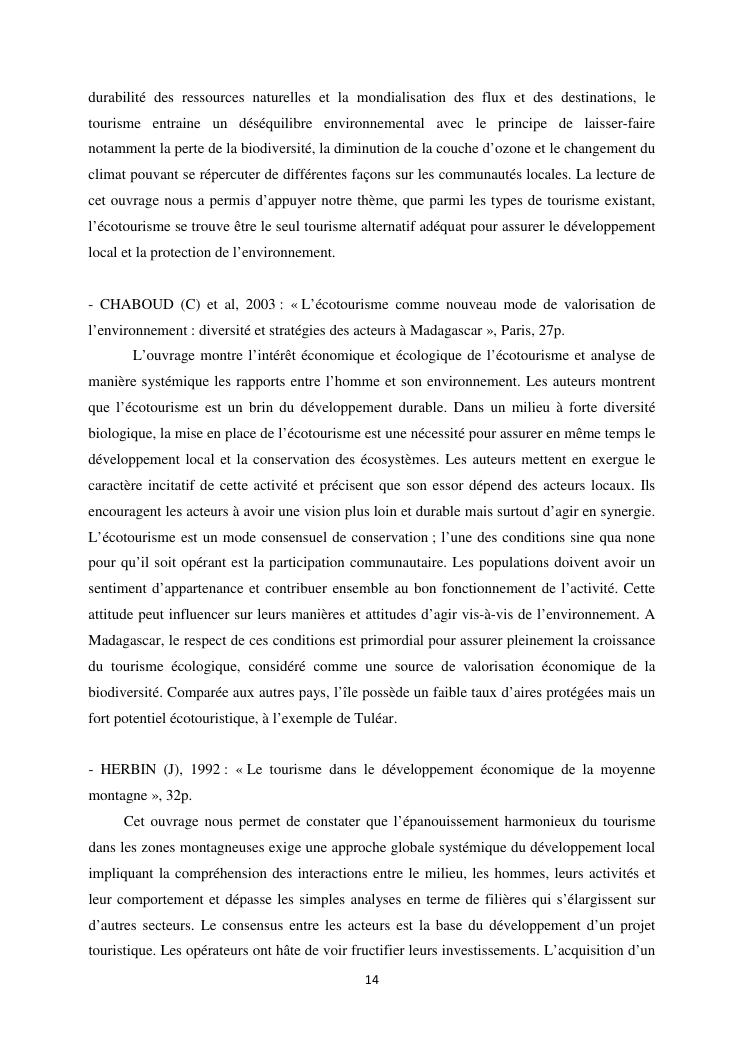 durabilité des ressources naturelles et la mondialisation des flux et des destinations, le tourisme entraine un déséquilibre environnemental avec le principe de laisser-faire notamment la perte de la biodiversité, la diminution de la couche d'ozone et le changement du climat pouvant se répercuter de différentes façons sur les communautés locales. La lecture de cet ouvrage nous a permis d'appuyer notre thème, que parmi les types de tourisme existant, l'écotourisme se trouve être le seul tourisme alternatif adéquat pour assurer le développement local et la protection de l'environnement.

- CHABOUD (C) et al, 2003 : « L'écotourisme comme nouveau mode de valorisation de l'environnement : diversité et stratégies des acteurs à Madagascar », Paris, 27p.

L'ouvrage montre l'intérêt économique et écologique de l'écotourisme et analyse de manière systémique les rapports entre l'homme et son environnement. Les auteurs montrent que l'écotourisme est un brin du développement durable. Dans un milieu à forte diversité biologique, la mise en place de l'écotourisme est une nécessité pour assurer en même temps le développement local et la conservation des écosystèmes. Les auteurs mettent en exergue le caractère incitatif de cette activité et précisent que son essor dépend des acteurs locaux. Ils encouragent les acteurs à avoir une vision plus loin et durable mais surtout d'agir en synergie. L'écotourisme est un mode consensuel de conservation ; l'une des conditions sine qua none pour qu'il soit opérant est la participation communautaire. Les populations doivent avoir un sentiment d'appartenance et contribuer ensemble au bon fonctionnement de l'activité. Cette attitude peut influencer sur leurs manières et attitudes d'agir vis-à-vis de l'environnement. A Madagascar, le respect de ces conditions est primordial pour assurer pleinement la croissance du tourisme écologique, considéré comme une source de valorisation économique de la biodiversité. Comparée aux autres pays, l'île possède un faible taux d'aires protégées mais un fort potentiel écotouristique, à l'exemple de Tuléar.

- HERBIN (J), 1992 : « Le tourisme dans le développement économique de la moyenne montagne », 32p.

Cet ouvrage nous permet de constater que l'épanouissement harmonieux du tourisme dans les zones montagneuses exige une approche globale systémique du développement local impliquant la compréhension des interactions entre le milieu, les hommes, leurs activités et leur comportement et dépasse les simples analyses en terme de filières qui s'élargissent sur d'autres secteurs. Le consensus entre les acteurs est la base du développement d'un projet touristique. Les opérateurs ont hâte de voir fructifier leurs investissements. L'acquisition d'un

14